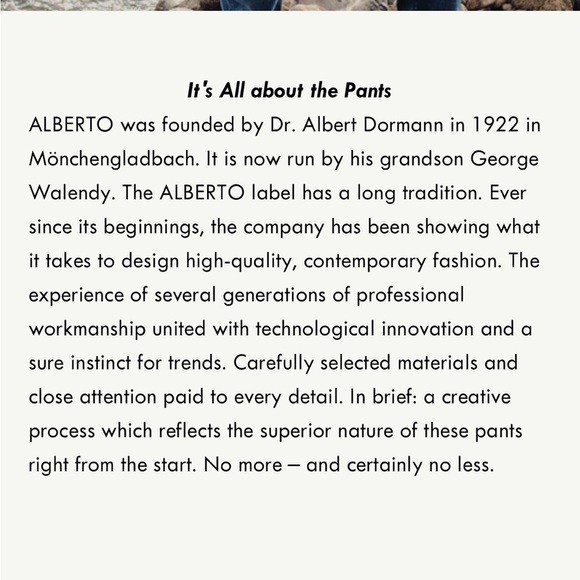 It's All about the Pants

ALBERTO was founded by Dr. Albert Dormann in 1922 in Mönchengladbach. It is now run by his grandson George Walendy. The ALBERTO label has a long tradition. Ever since its beginnings, the company has been showing what it takes to design high-quality, contemporary fashion. The experience of several generations of professional workmanship united with technological innovation and a sure instinct for trends. Carefully selected materials and close attention paid to every detail. In brief: a creative process which reflects the superior nature of these pants right from the start. No more – and certainly no less.